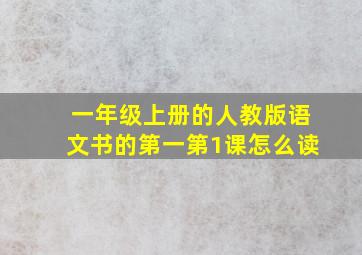 一年级上册的人教版语文书的第一第1课怎么读